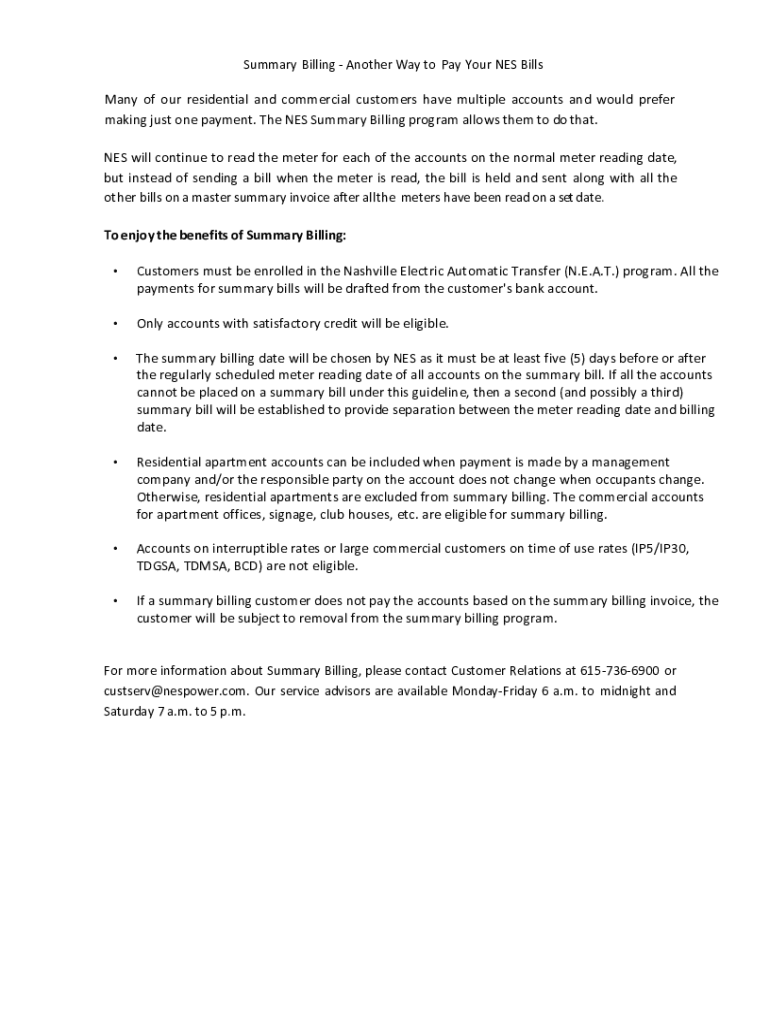 Summary Billing - Another Way to Pay Your NES Bills

Many of our residential and commercial customers have multiple accounts and would prefer making just one payment. The NES Summary Billing program allows them to do that.

NES will continue to read the meter for each of the accounts on the normal meter reading date, but instead of sending a bill when the meter is read, the bill is held and sent along with all the other bills on a master summary invoice after allthe meters have been read on a set date.

To enjoy the benefits of Summary Billing:

• Customers must be enrolled in the Nashville Electric Automatic Transfer (N.E.A.T.) program. All the payments for summary bills will be drafted from the customer's bank account.

• Only accounts with satisfactory credit will be eligible.

• The summary billing date will be chosen by NES as it must be at least five (5) days before or after the regularly scheduled meter reading date of all accounts on the summary bill. If all the accounts cannot be placed on a summary bill under this guideline, then a second (and possibly a third) summary bill will be established to provide separation between the meter reading date and billing date.

• Residential apartment accounts can be included when payment is made by a management company and/or the responsible party on the account does not change when occupants change. Otherwise, residential apartments are excluded from summary billing. The commercial accounts for apartment offices, signage, club houses, etc. are eligible for summary billing.

• Accounts on interruptible rates or large commercial customers on time of use rates (IP5/IP30, TDGSA, TDMSA, BCD) are not eligible.

• If a summary billing customer does not pay the accounts based on the summary billing invoice, the customer will be subject to removal from the summary billing program.

For more information about Summary Billing, please contact Customer Relations at 615-736-6900 or custserv@nespower.com. Our service advisors are available Monday-Friday 6 a.m. to midnight and Saturday 7 a.m. to 5 p.m.